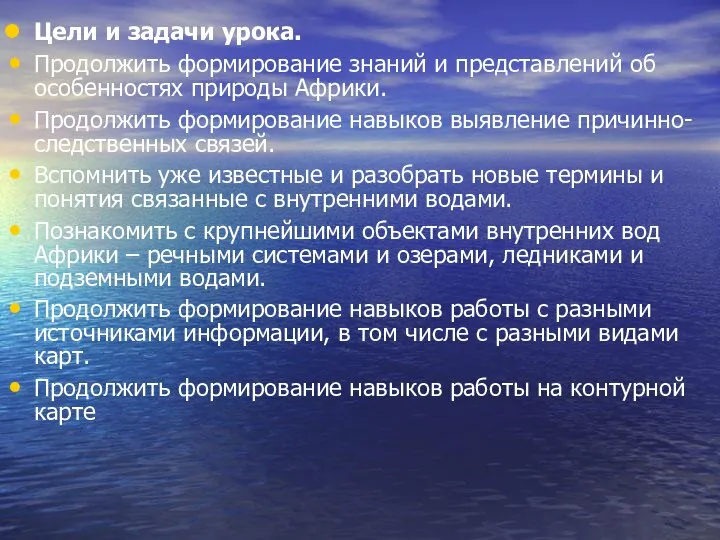 Цели и задачи урока.

Продолжить формирование знаний и представлений об особенностях природы Африки.

Продолжить формирование навыков выявление причинно-следственных связей.

Вспомнить уже известные и разобрать новые термины и понятия связанные с внутренними водами.

Познакомить с крупнейшими объектами внутренних вод Африки – речными системами и озерами, ледниками и подземными водами.

Продолжить формирование навыков работы с разными источниками информации, в том числе с разными видами карт.

Продолжить формирование навыков работы на контурной карте